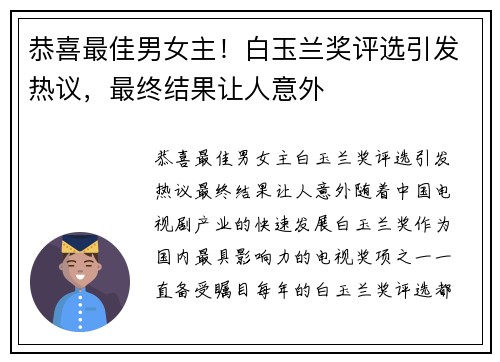 恭喜最佳男女主！白玉兰奖评选引发热议，最终结果让人意外

恭喜最佳男女主白玉兰奖评选引发热议最终结果让人意外随着中国电视剧产业的快速发展白玉兰奖作为国内最具影响力的电视奖项之一一直备受瞩目每年的白玉兰奖评选都